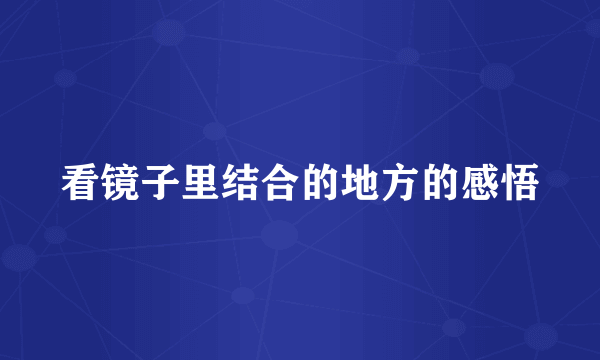 看镜子里结合的地方的感悟